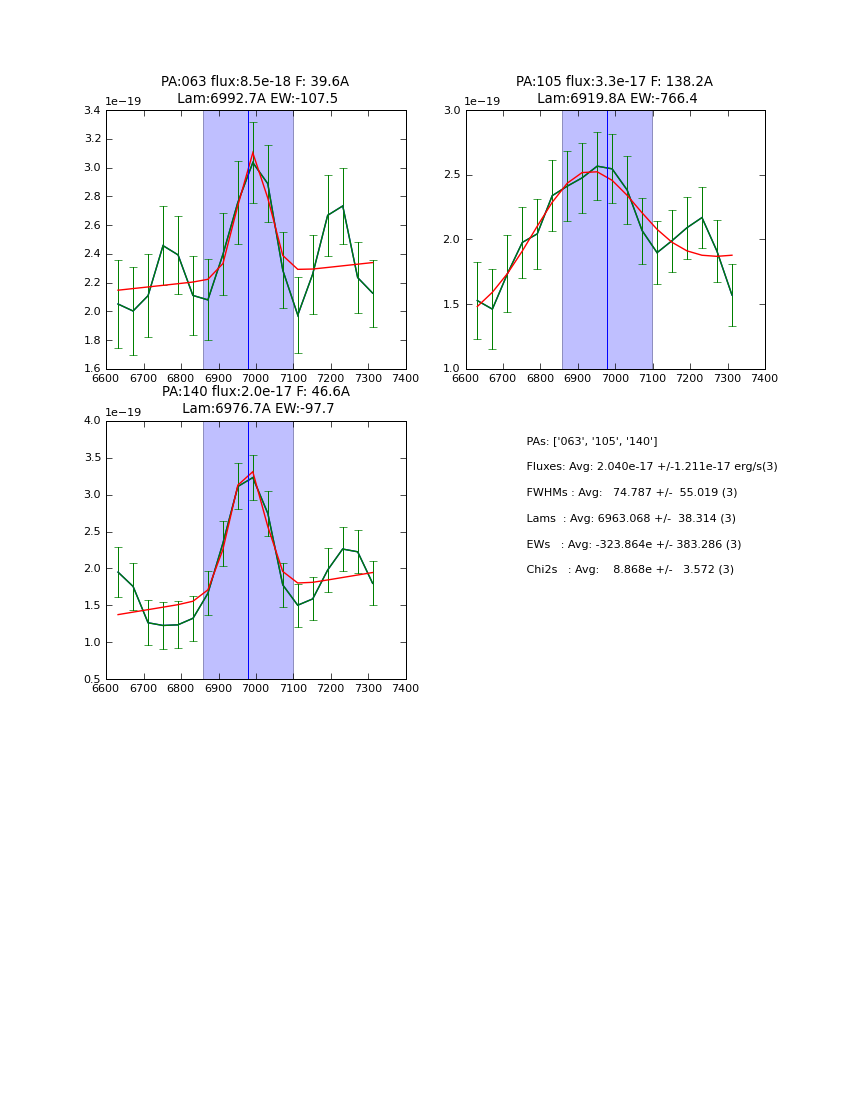 PA:063 flux:8.5e-18 F: 39.6A
Lam:6992.7A EW:-107.5

1e−19

3.4
3.2
3.0
2.8
2.6
2.4
2.2
2.0
1.8
1.6

6600 6700 6800 6900 7000 7100 7200 7300 7400

PA:105 flux:3.3e-17 F: 138.2A
Lam:6919.8A EW:-766.4

1e−19

3.0
2.5
2.0
1.5
1.0

6600 6700 6800 6900 7000 7100 7200 7300 7400

PA:140 flux:2.0e-17 F: 46.6A
Lam:6976.7A EW:-97.7

1e−19

4.0
3.5
3.0
2.5
2.0
1.5
1.0
0.5

6600 6700 6800 6900 7000 7100 7200 7300 7400

PAs: ['063', '105', '140']

Fluxes: Avg: 2.040e-17 +/-1.211e-17 erg/s(3)

FWHMs : Avg: 74.787 +/- 55.019 (3)

Lams : Avg: 6963.068 +/- 38.314 (3)

EWs : Avg: -323.864e +/- 383.286 (3)

Chi2s : Avg: 8.868e +/- 3.572 (3)